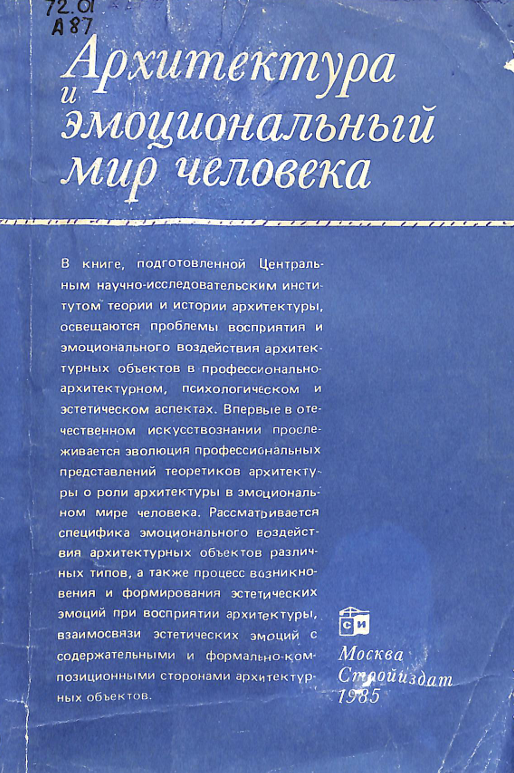 72.01
А 87

Архитектура
и
эмоциональный
мир человека

В книге, подготовленной Центральным научно-исследовательским институтом теории и истории архитектуры, освещаются проблемы восприятия и эмоционального воздействия архитектурных объектов в профессионально-архитектурном, психологическом и эстетическом аспектах. Впервые в отечественном искусствознании прослеживается эволюция профессиональных представлений теоретиков архитектуры о роли архитектуры в эмоциональном мире человека. Рассматривается специфика эмоционального воздействия архитектурных объектов различных типов, а также процесс возникновения и формирования эстетических эмоций при восприятии архитектуры, взаимосвязи эстетических эмоций с содержательными и формально-композиционными сторонами архитектурных объектов.

СИ

Москва
Стройиздат
1985